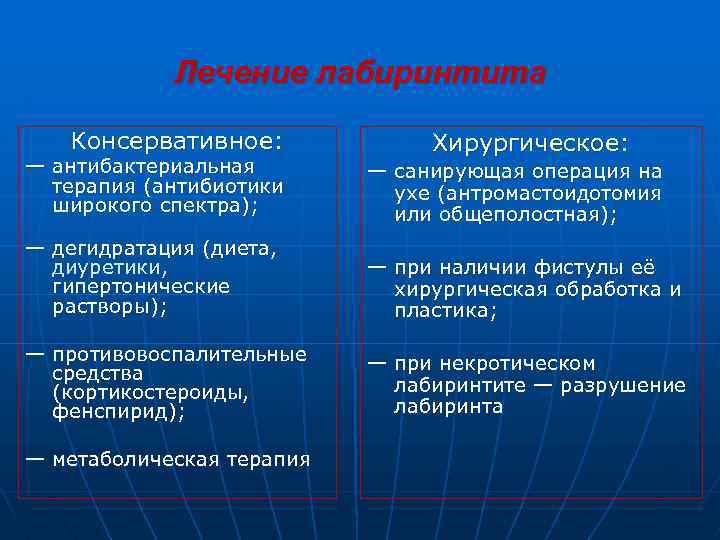 Лечение лабиринтита

Консервативное:
— антибактериальная терапия (антибиотики широкого спектра);

— дегидратация (диета, диуретики, гипертонические растворы);

— противовоспалительные средства (кортикостероиды, фенспирид);

— метаболическая терапия

Хирургическое:
— санирующая операция на ухе (антромастоидотомия или общеполостная);

— при наличии фистулы её хирургическая обработка и пластика;

— при некротическом лабиринтите — разрушение лабиринта